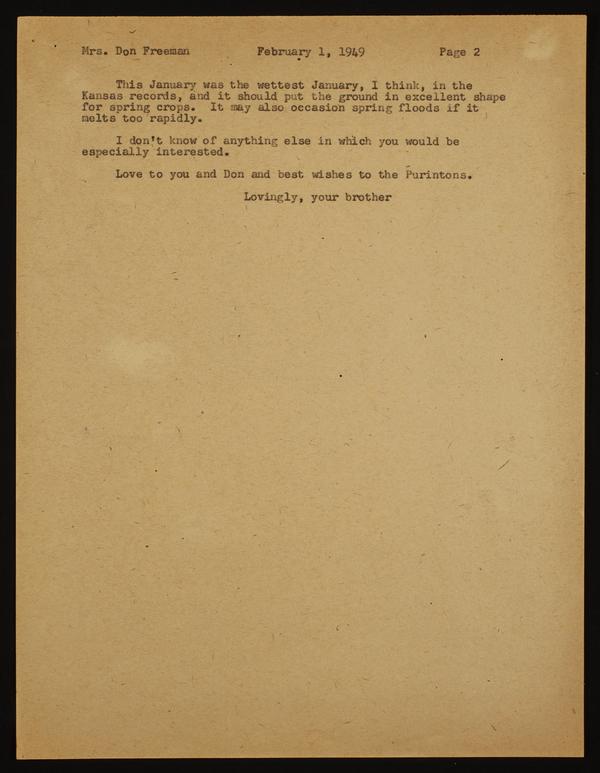 Mrs. Don Freeman February 1, 1949 Page 2

This January was the wettest January, I think, in the Kansas records, and it should put the ground in excellent shape for spring crops. It may also occasion spring floods if it melts too rapidly.

I don't know of anything else in which you would be especially interested.

Love to you and Don and best wishes to the Purintons.

Lovingly, your brother